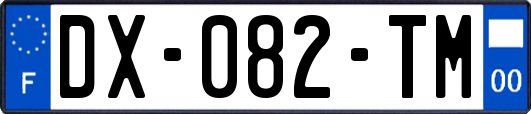 F

DX-082-TM

00